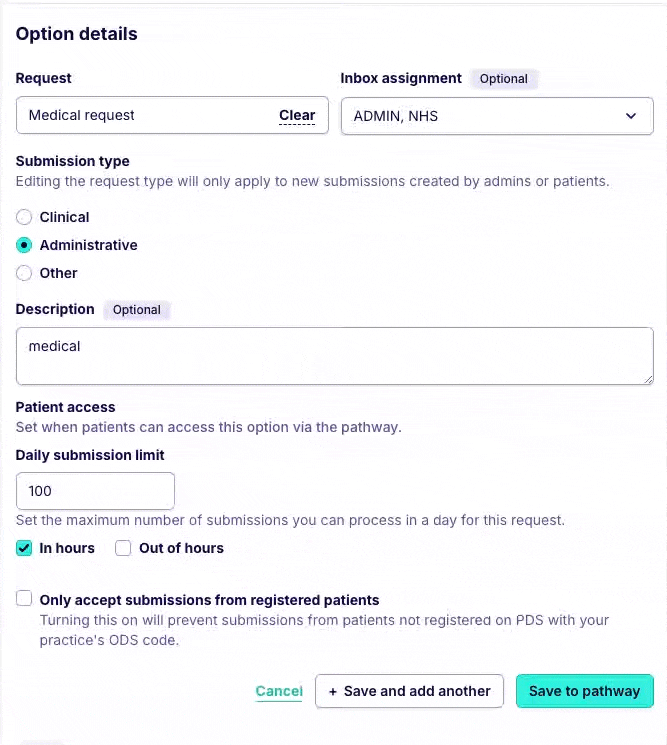 Option details

Request

Medical request Clear

Inbox assignment Optional

ADMIN, NHS

Submission type
Editing the request type will only apply to new submissions created by admins or patients.

Clinical
Administrative
Other

Description Optional

medical

Patient access
Set when patients can access this option via the pathway.

Daily submission limit

100

Set the maximum number of submissions you can process in a day for this request.

In hours Out of hours

Only accept submissions from registered patients
Turning this on will prevent submissions from patients not registered on PDS with your practice's ODS code.

Cancel + Save and add another Save to pathway